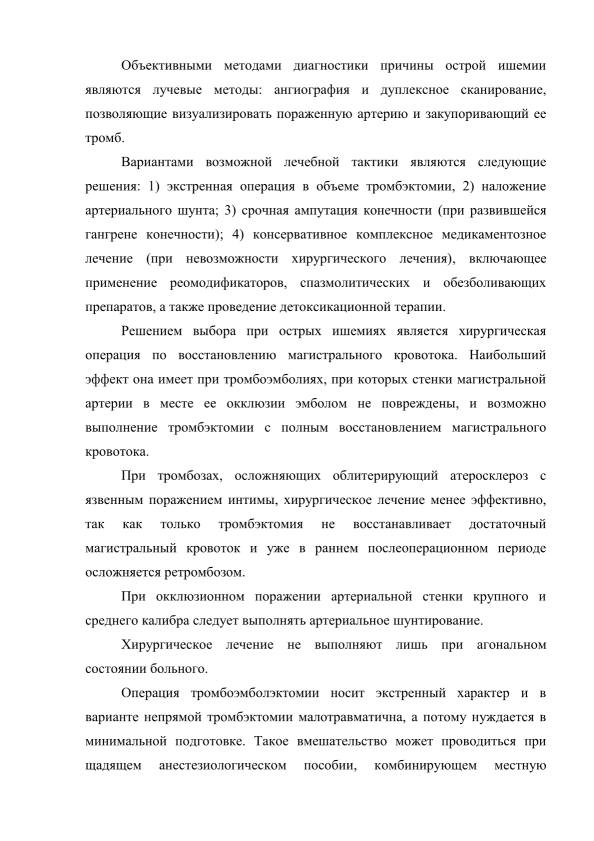 Объективными методами диагностики причины острой ишемии являются лучевые методы: ангиография и дуплексное сканирование, позволяющие визуализировать пораженную артерию и закупоривающий ее тромб.

Вариантами возможной лечебной тактики являются следующие решения: 1) экстренная операция в объеме тромбэктомии, 2) наложение артериального шунта; 3) срочная ампутация конечности (при развившейся гангрене конечности); 4) консервативное комплексное медикаментозное лечение (при невозможности хирургического лечения), включающее применение реомодификаторов, спазмолитических и обезболивающих препаратов, а также проведение детоксикационной терапии.

Решением выбора при острых ишемиях является хирургическая операция по восстановлению магистрального кровотока. Наибольший эффект она имеет при тромбоэмболиях, при которых стенки магистральной артерии в месте ее окклюзии эмболом не повреждены, и возможно выполнение тромбэктомии с полным восстановлением магистрального кровотока.

При тромбозах, осложняющих облитерирующий атеросклероз с язвенным поражением интимы, хирургическое лечение менее эффективно, так как только тромбэктомия не восстанавливает достаточный магистральный кровоток и уже в раннем послеоперационном периоде осложняется ретромбозом.

При окклюзионном поражении артериальной стенки крупного и среднего калибра следует выполнять артериальное шунтирование.

Хирургическое лечение не выполняют лишь при агональном состоянии больного.

Операция тромбоэмболэктомии носит экстренный характер и в варианте непрямой тромбэктомии малотравматична, а потому нуждается в минимальной подготовке. Такое вмешательство может проводиться при щадящем анестезиологическом пособии, комбинирующем местную